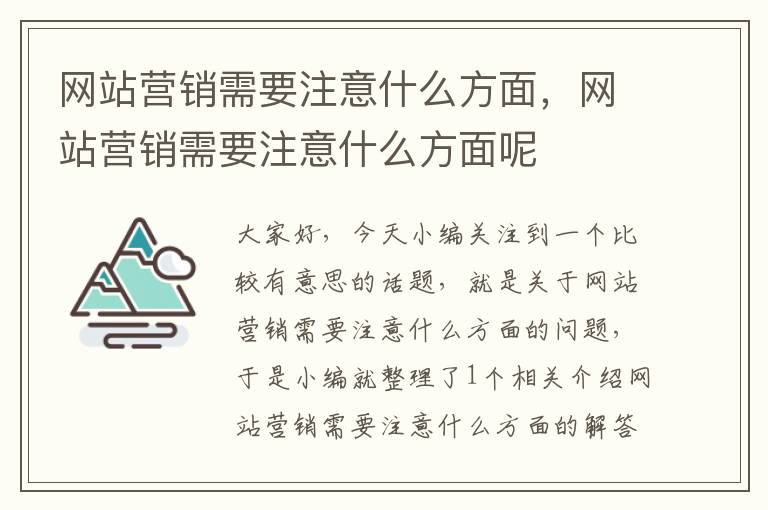 网站营销需要注意什么方面，网站营销需要注意什么方面呢

大家好，今天小编关注到一个比较有意思的话题，就是关于网站营销需要注意什么方面的问题，于是小编就整理了1个相关介绍网站营销需要注意什么方面的解答